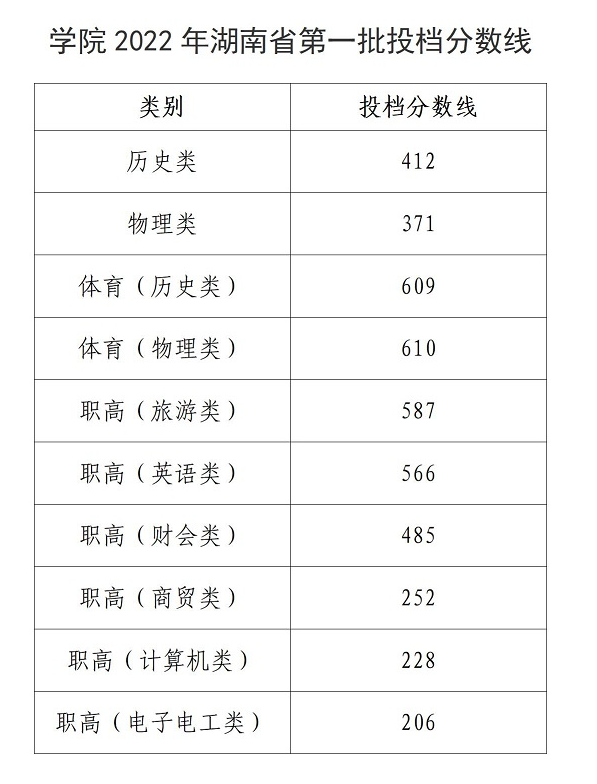 学院 2022 年湖南省第一批投档分数线

| 类别 | 投档分数线 |
|---|---|
| 历史类 | 412 |
| 物理类 | 371 |
| 体育（历史类） | 609 |
| 体育（物理类） | 610 |
| 职高（旅游类） | 587 |
| 职高（英语类） | 566 |
| 职高（财会类） | 485 |
| 职高（商贸类） | 252 |
| 职高（计算机类） | 228 |
| 职高（电子电工类） | 206 |